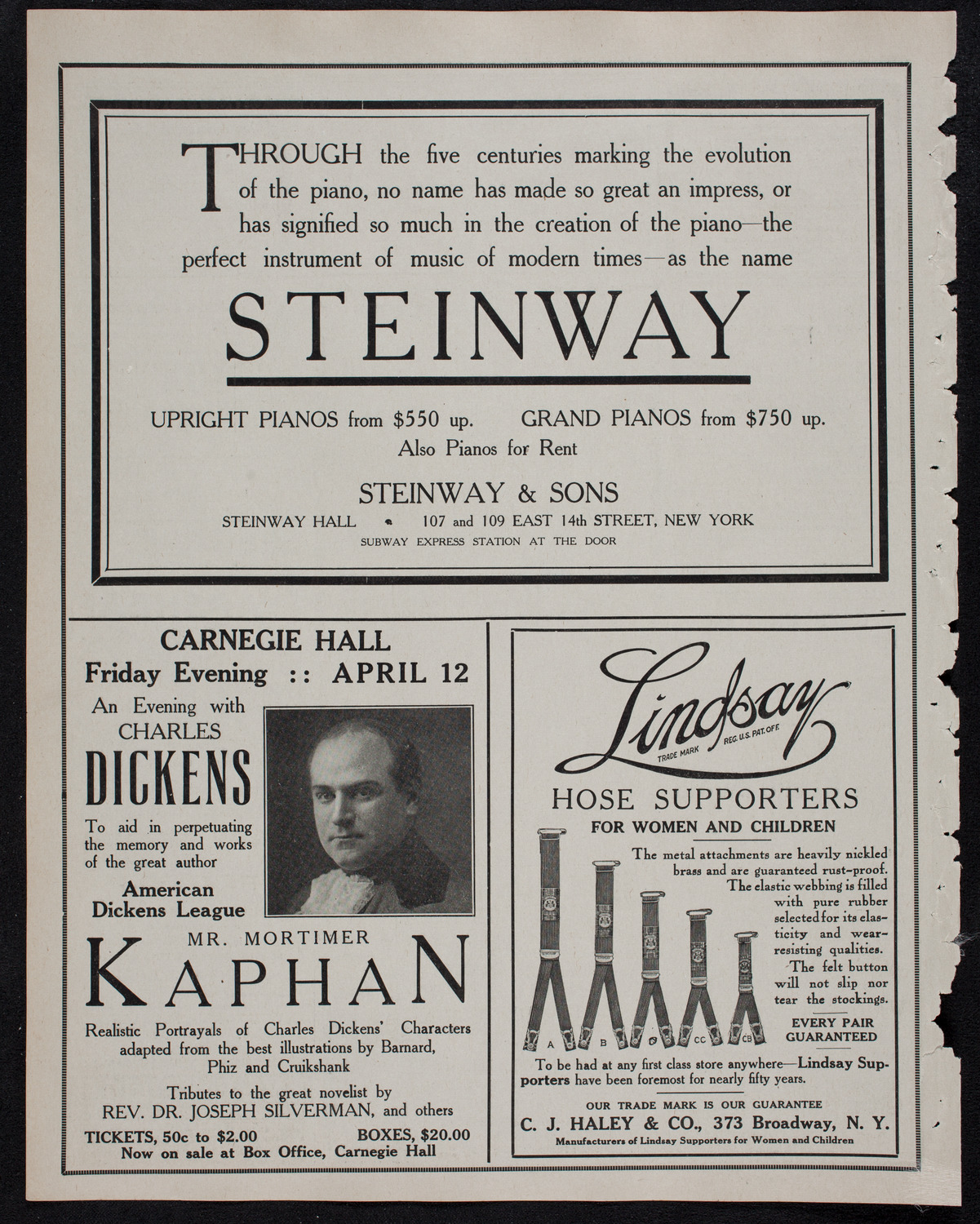 THROUGH the five centuries marking the evolution of the piano, no name has made so great an impress, or has signified so much in the creation of the piano—the perfect instrument of music of modern times—as the name

STEINWAY

UPRIGHT PIANOS from $550 up. GRAND PIANOS from $750 up.
Also Pianos for Rent

STEINWAY & SONS
STEINWAY HALL 107 and 109 EAST 14th STREET, NEW YORK
SUBWAY EXPRESS STATION AT THE DOOR

CARNEGIE HALL
Friday Evening :: APRIL 12

An Evening with CHARLES DICKENS

To aid in perpetuating the memory and works of the great author

American Dickens League

MR. MORTIMER
KAPHAN

Realistic Portrayals of Charles Dickens' Characters adapted from the best illustrations by Barnard, Phiz and Cruikshank

Tributes to the great novelist by
REV. DR. JOSEPH SILVERMAN, and others

TICKETS, 50c to $2.00 BOXES, $20.00
Now on sale at Box Office, Carnegie Hall

Lindsay
TRADE MARK REG. U.S. PAT. OFF.

HOSE SUPPORTERS
FOR WOMEN AND CHILDREN

The metal attachments are heavily nickled brass and are guaranteed rust-proof. The elastic webbing is filled with pure rubber selected for its elasticity and wear-resisting qualities. The felt button will not slip nor tear the stockings.

EVERY PAIR GUARANTEED

A B D CC CB

To be had at any first class store anywhere—Lindsay Supporters have been foremost for nearly fifty years.

OUR TRADE MARK IS OUR GUARANTEE
C. J. HALEY & CO., 373 Broadway, N. Y.
Manufacturers of Lindsay Supporters for Women and Children